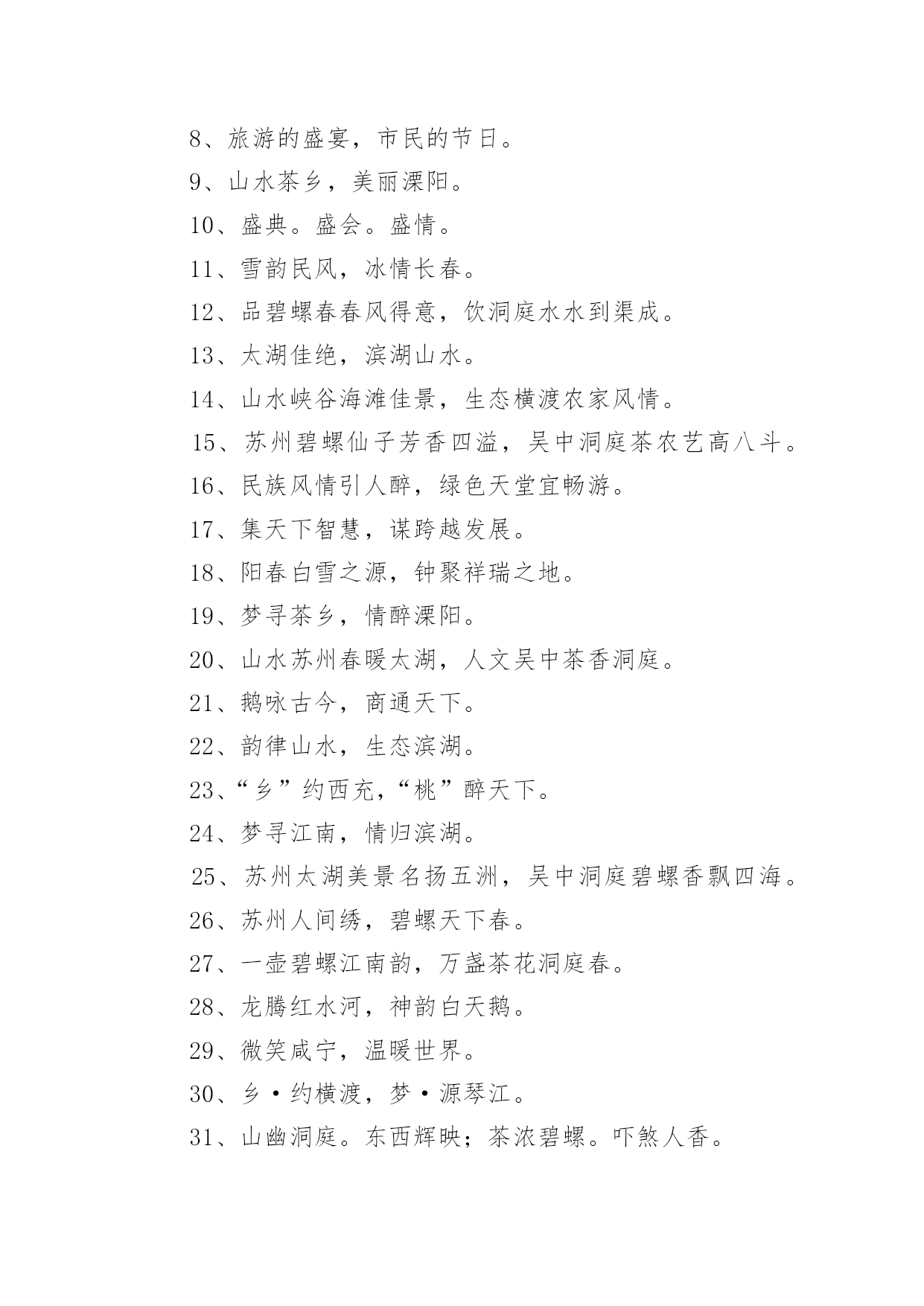 8、旅游的盛宴，市民的节日。

9、山水茶乡，美丽溧阳。

10、盛典。盛会。盛情。

11、雪韵民风，冰情长春。

12、品碧螺春春风得意，饮洞庭水水到渠成。

13、太湖佳绝，滨湖山水。

14、山水峡谷海滩佳景，生态横渡农家风情。

15、苏州碧螺仙子芳香四溢，吴中洞庭茶农艺高八斗。

16、民族风情引人醉，绿色天堂宜畅游。

17、集天下智慧，谋跨越发展。

18、阳春白雪之源，钟聚祥瑞之地。

19、梦寻茶乡，情醉溧阳。

20、山水苏州春暖太湖，人文吴中茶香洞庭。

21、鹅咏古今，商通天下。

22、韵律山水，生态滨湖。

23、“乡”约西充，“桃”醉天下。

24、梦寻江南，情归滨湖。

25、苏州太湖美景名扬五洲，吴中洞庭碧螺香飘四海。

26、苏州人间绣，碧螺天下春。

27、一壶碧螺江南韵，万盏茶花洞庭春。

28、龙腾红水河，神韵白天鹅。

29、微笑咸宁，温暖世界。

30、乡·约横渡，梦·源琴江。

31、山幽洞庭。东西辉映；茶浓碧螺。吓煞人香。